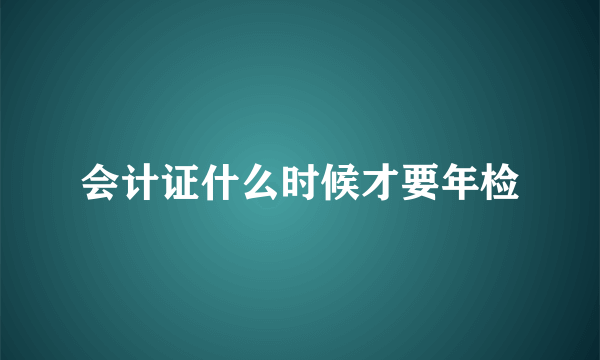 会计证什么时候才要年检